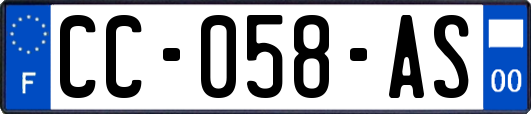 F
CC-058-AS
00